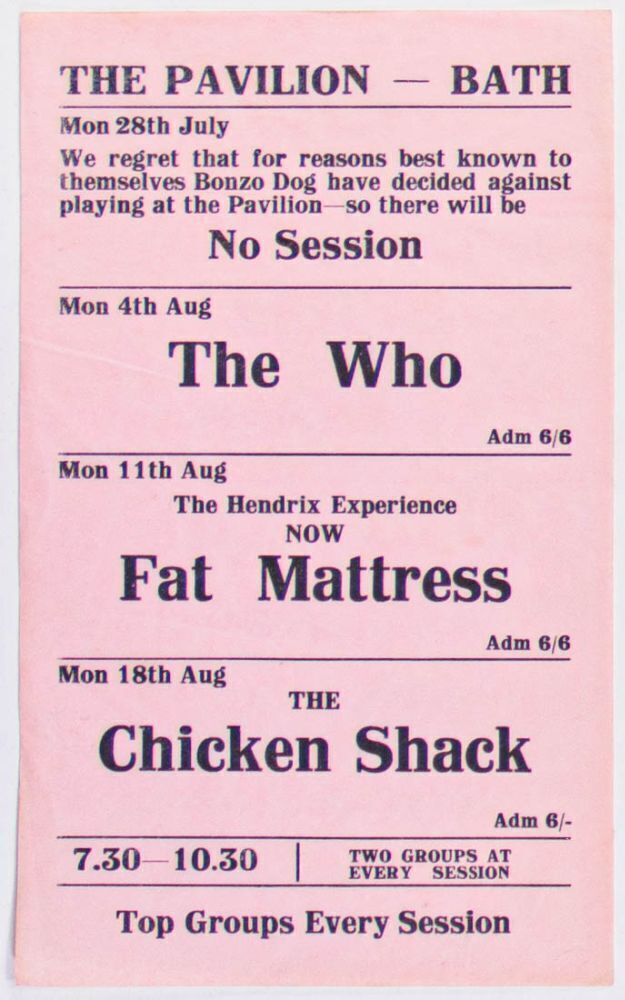 THE PAVILION — BATH

Mon 28th July

We regret that for reasons best known to themselves Bonzo Dog have decided against playing at the Pavilion—so there will be

No Session

Mon 4th Aug

The Who

Adm 6/6

Mon 11th Aug

The Hendrix Experience
NOW

Fat Mattress

Adm 6/6

Mon 18th Aug

THE

Chicken Shack

Adm 6/-

7.30—10.30

TWO GROUPS AT EVERY SESSION

Top Groups Every Session